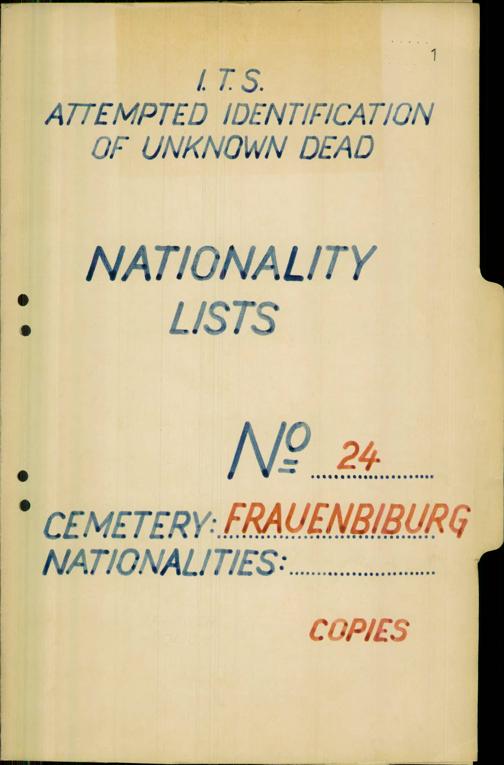 1

I.T.S.
ATTEMPTED IDENTIFICATION
OF UNKNOWN DEAD

NATIONALITY
LISTS

№ 24

CEMETERY: FRAUENBIBURG
NATIONALITIES: ____

COPIES